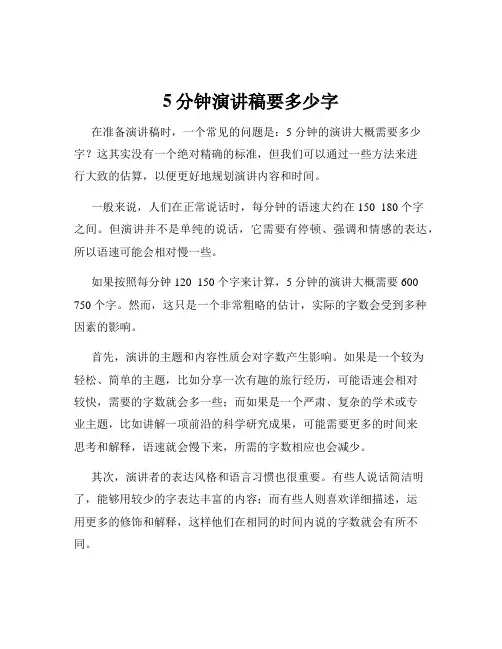 5 分钟演讲稿要多少字

在准备演讲稿时，一个常见的问题是：5 分钟的演讲大概需要多少字？这其实没有一个绝对精确的标准，但我们可以通过一些方法来进行大致的估算，以便更好地规划演讲内容和时间。

一般来说，人们在正常说话时，每分钟的语速大约在 150 180 个字之间。但演讲并不是单纯的说话，它需要有停顿、强调和情感的表达，所以语速可能会相对慢一些。

如果按照每分钟 120 150 个字来计算，5 分钟的演讲大概需要 600 750 个字。然而，这只是一个非常粗略的估计，实际的字数会受到多种因素的影响。

首先，演讲的主题和内容性质会对字数产生影响。如果是一个较为轻松、简单的主题，比如分享一次有趣的旅行经历，可能语速会相对较快，需要的字数就会多一些；而如果是一个严肃、复杂的学术或专业主题，比如讲解一项前沿的科学研究成果，可能需要更多的时间来思考和解释，语速就会慢下来，所需的字数相应也会减少。

其次，演讲者的表达风格和语言习惯也很重要。有些人说话简洁明了，能够用较少的字表达丰富的内容；而有些人则喜欢详细描述，运用更多的修饰和解释，这样他们在相同的时间内说的字数就会有所不同。